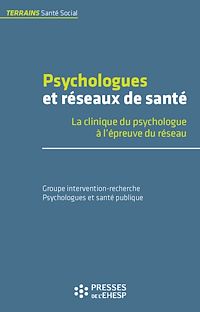 TERRAINS Santé Social

Psychologues
et réseaux de santé

La clinique du psychologue
à l'épreuve du réseau

Groupe intervention-recherche
Psychologues et santé publique

PRESSES
DE L'EHESP